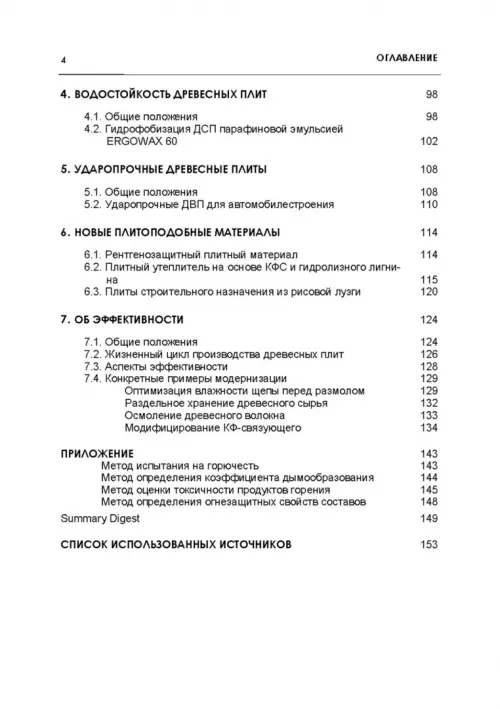 4 ОГЛАВЛЕНИЕ

4. ВОДОСТОЙКОСТЬ ДРЕВЕСНЫХ ПЛИТ 98

4.1. Общие положения 98
4.2. Гидрофобизация ДСП парафиновой эмульсией ERGOWAX 60 102

5. УДАРОПРОЧНЫЕ ДРЕВЕСНЫЕ ПЛИТЫ 108

5.1. Общие положения 108
5.2. Ударопрочные ДВП для автомобилестроения 110

6. НОВЫЕ ПЛИТОПОДОБНЫЕ МАТЕРИАЛЫ 114

6.1. Рентгенозащитный плитный материал 114
6.2. Плитный утеплитель на основе КФС и гидролизного лигнина 115
6.3. Плиты строительного назначения из рисовой лузги 120

7. ОБ ЭФФЕКТИВНОСТИ 124

7.1. Общие положения 124
7.2. Жизненный цикл производства древесных плит 126
7.3. Аспекты эффективности 128
7.4. Конкретные примеры модернизации 129
Оптимизация влажности щепы перед размолом 129
Раздельное хранение древесного сырья 132
Осмоление древесного волокна 133
Модифицирование КФ-связующего 134

ПРИЛОЖЕНИЕ 143
Метод испытания на горючесть 143
Метод определения коэффициента дымообразования 144
Метод оценки токсичности продуктов горения 145
Метод определения огнезащитных свойств составов 148
Summary Digest 149

СПИСОК ИСПОЛЬЗОВАННЫХ ИСТОЧНИКОВ 153